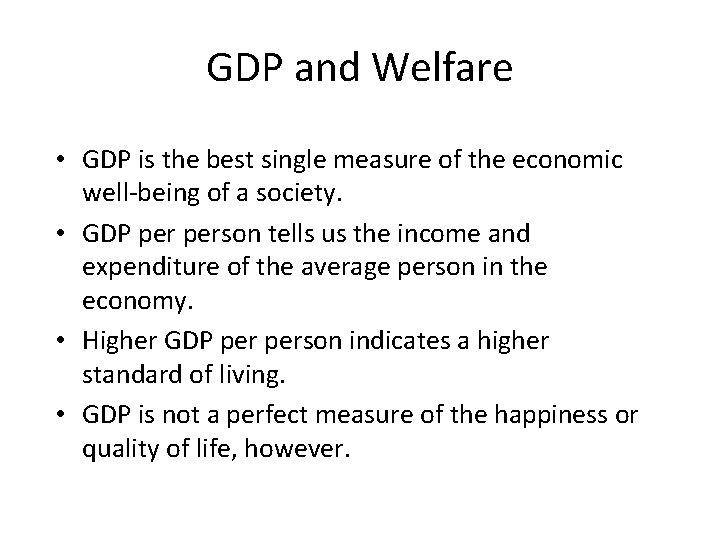 GDP and Welfare

• GDP is the best single measure of the economic well-being of a society.
• GDP per person tells us the income and expenditure of the average person in the economy.
• Higher GDP per person indicates a higher standard of living.
• GDP is not a perfect measure of the happiness or quality of life, however.